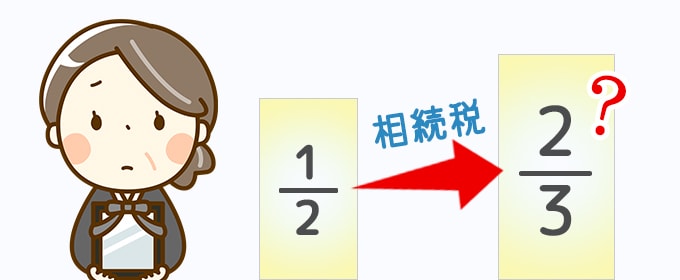 $\frac{1}{2}$

相続税

$\frac{2}{3}$

?